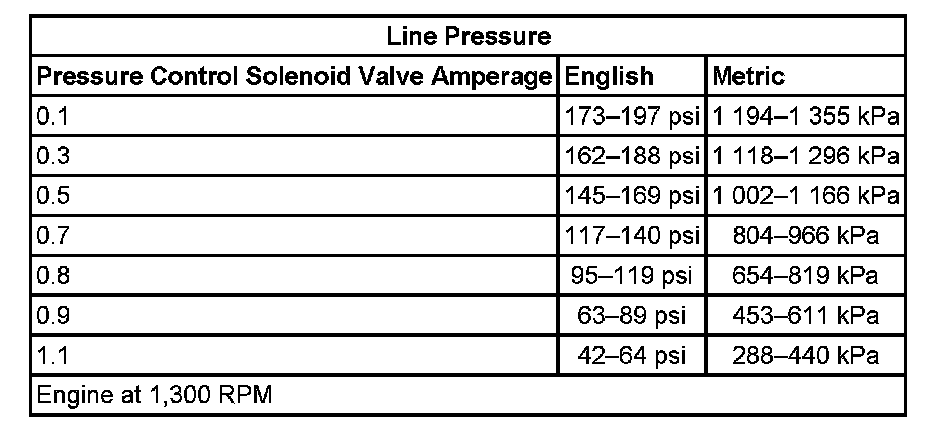 | Line Pressure | | |
|---|---|---|
| Pressure Control Solenoid Valve Amperage | English | Metric |
| 0.1 | 173–197 psi | 1 194–1 355 kPa |
| 0.3 | 162–188 psi | 1 118–1 296 kPa |
| 0.5 | 145–169 psi | 1 002–1 166 kPa |
| 0.7 | 117–140 psi | 804–966 kPa |
| 0.8 | 95–119 psi | 654–819 kPa |
| 0.9 | 63–89 psi | 453–611 kPa |
| 1.1 | 42–64 psi | 288–440 kPa |
| Engine at 1,300 RPM | | |